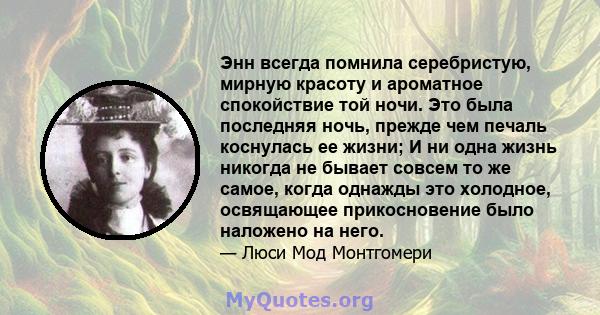 Энн всегда помнила серебристую, мирную красоту и ароматное спокойствие той ночи. Это была последняя ночь, прежде чем печаль коснулась ее жизни; И ни одна жизнь никогда не бывает совсем то же самое, когда однажды это холодное, освящающее прикосновение было наложено на него.

— Люси Мод Монтгомери

MyQuotes.org